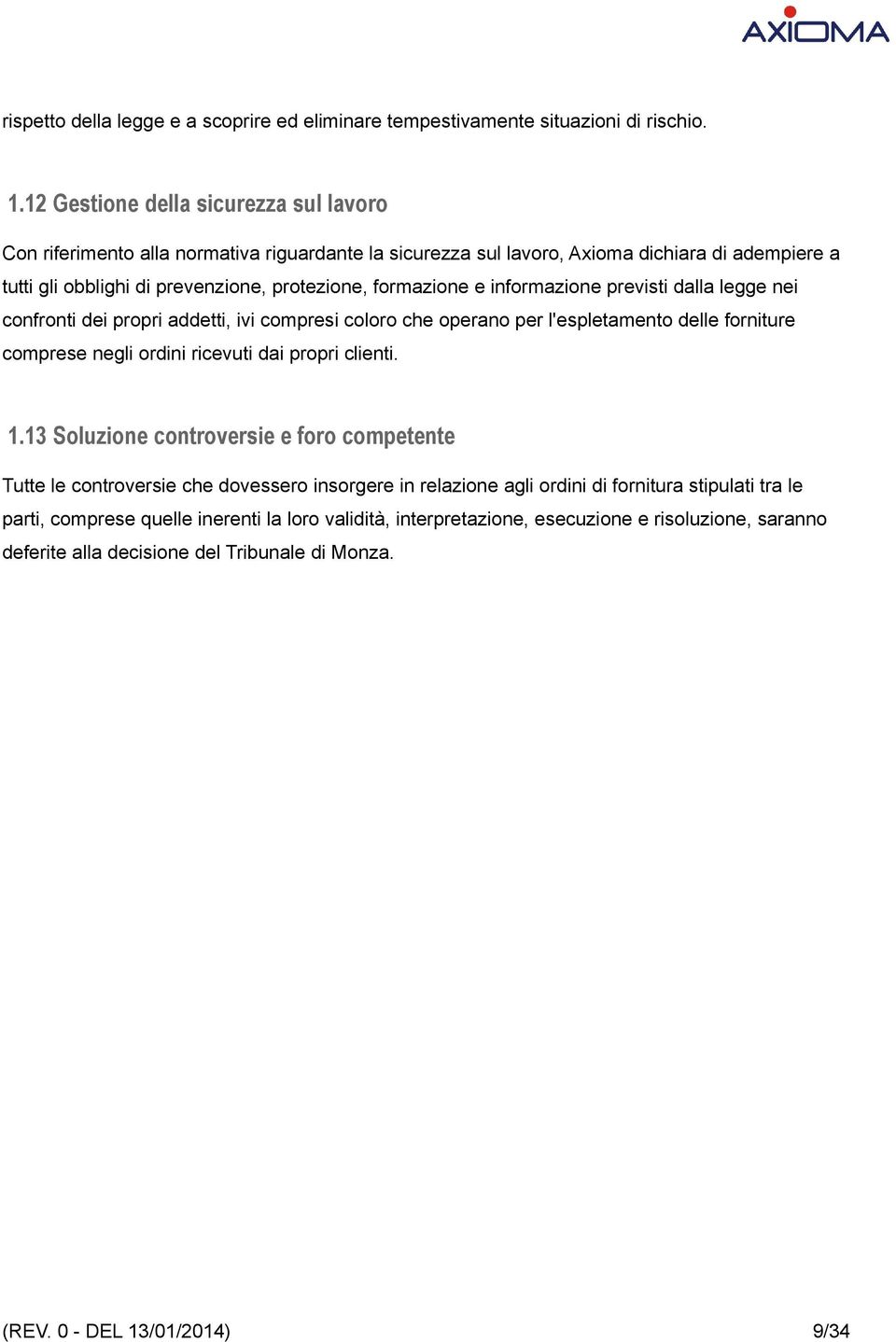 AXIOMA

rispetto della legge e a scoprire ed eliminare tempestivamente situazioni di rischio.

1.12 Gestione della sicurezza sul lavoro

Con riferimento alla normativa riguardante la sicurezza sul lavoro, Axioma dichiara di adempiere a tutti gli obblighi di prevenzione, protezione, formazione e informazione previsti dalla legge nei confronti dei propri addetti, ivi compresi coloro che operano per l'espletamento delle forniture comprese negli ordini ricevuti dai propri clienti.

1.13 Soluzione controversie e foro competente

Tutte le controversie che dovessero insorgere in relazione agli ordini di fornitura stipulati tra le parti, comprese quelle inerenti la loro validità, interpretazione, esecuzione e risoluzione, saranno deferite alla decisione del Tribunale di Monza.

(REV. 0 - DEL 13/01/2014) 9/34